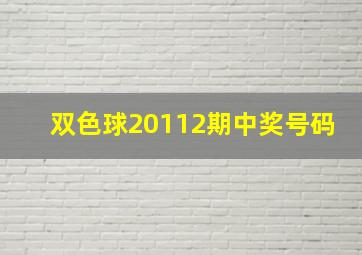 双色球20112期中奖号码